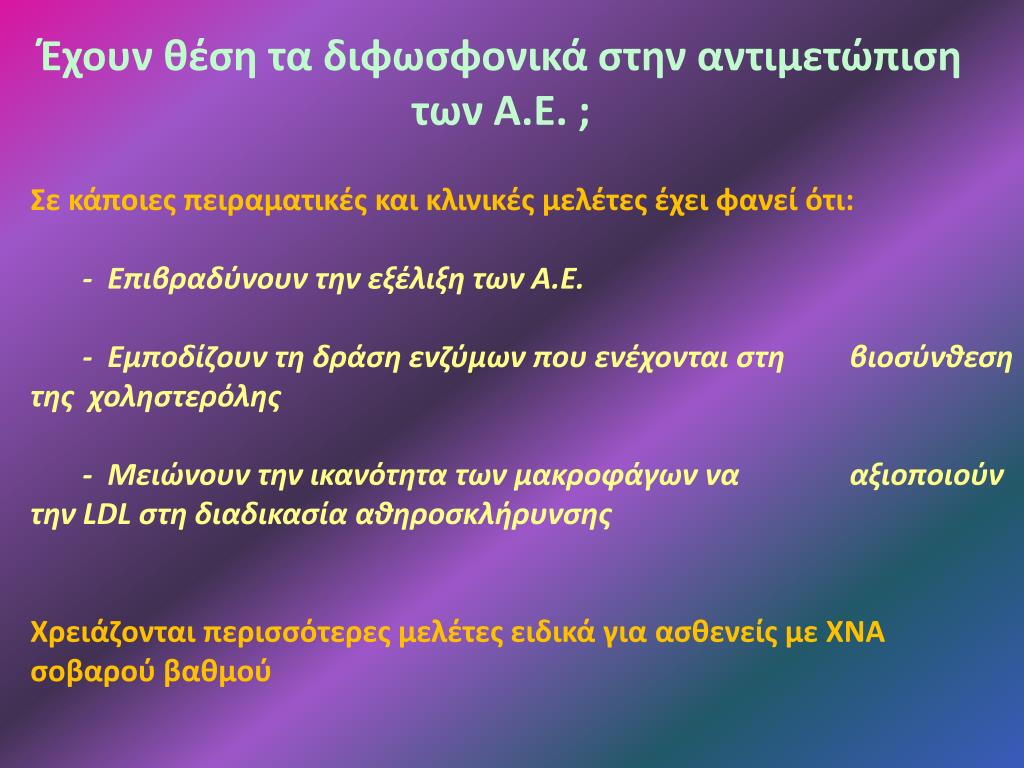 Έχουν θέση τα διφωσφονικά στην αντιμετώπιση των Α.Ε. ;

Σε κάποιες πειραματικές και κλινικές μελέτες έχει φανεί ότι:

- Επιβραδύνουν την εξέλιξη των Α.Ε.

- Εμποδίζουν τη δράση ενζύμων που ενέχονται στη βιοσύνθεση της χοληστερόλης

- Μειώνουν την ικανότητα των μακροφάγων να αξιοποιούν την LDL στη διαδικασία αθηροσκλήρυνσης

Χρειάζονται περισσότερες μελέτες ειδικά για ασθενείς με ΧΝΑ σοβαρού βαθμού